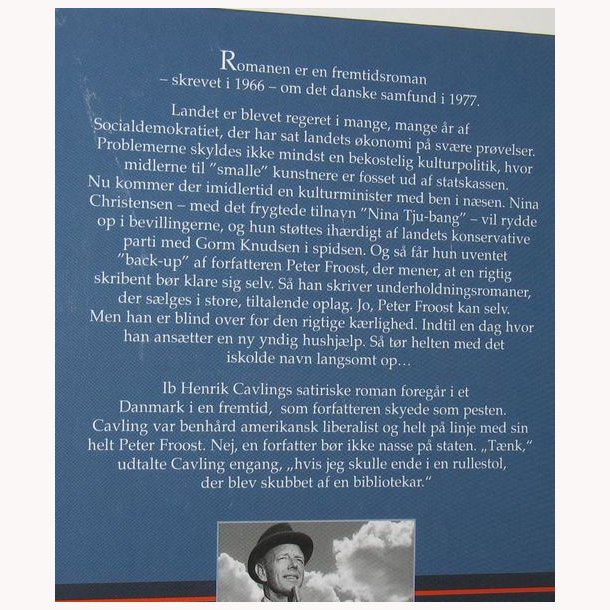 Romanen er en fremtidsroman
– skrevet i 1966 – om det danske samfund i 1977.

Landet er blevet regeret i mange, mange år af Socialdemokratiet, der har sat landets økonomi på svære prøvelser. Problemerne skyldes ikke mindst en bekostelig kulturpolitik, hvor midlerne til "smalle" kunstnere er fosset ud af statskassen. Nu kommer der imidlertid en kulturminister med ben i næsen. Nina Christensen – med det frygtede tilnavn "Nina Tju-bang" – vil rydde op i bevillingerne, og hun støttes ihærdigt af landets konservative parti med Gorm Knudsen i spidsen. Og så får hun uventet "back-up" af forfatteren Peter Froost, der mener, at en rigtig skribent bør klare sig selv. Så han skriver underholdningsromaner, der sælges i store, tiltalende oplag. Jo, Peter Froost kan selv. Men han er blind over for den rigtige kærlighed. Indtil en dag hvor han ansætter en ny yndig hushjælp. Så tør helten med det iskolde navn langsomt op…

Ib Henrik Cavlings satiriske roman foregår i et Danmark i en fremtid, som forfatteren skyede som pesten. Cavling var benhård amerikansk liberalist og helt på linje med sin helt Peter Froost. Nej, en forfatter bør ikke nasse på staten. „Tænk," udtalte Cavling engang, „hvis jeg skulle ende i en rullestol, der blev skubbet af en bibliotekar."